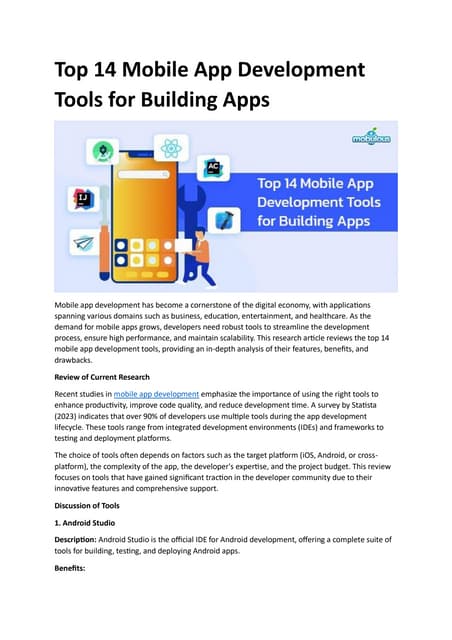 Top 14 Mobile App Development Tools for Building Apps

mobulous

AC

IJ

Top 14 Mobile App Development Tools for Building Apps

Mobile app development has become a cornerstone of the digital economy, with applications spanning various domains such as business, education, entertainment, and healthcare. As the demand for mobile apps grows, developers need robust tools to streamline the development process, ensure high performance, and maintain scalability. This research article reviews the top 14 mobile app development tools, providing an in-depth analysis of their features, benefits, and drawbacks.

Review of Current Research

Recent studies in mobile app development emphasize the importance of using the right tools to enhance productivity, improve code quality, and reduce development time. A survey by Statista (2023) indicates that over 90% of developers use multiple tools during the app development lifecycle. These tools range from integrated development environments (IDEs) and frameworks to testing and deployment platforms.

The choice of tools often depends on factors such as the target platform (iOS, Android, or cross-platform), the complexity of the app, the developer's expertise, and the project budget. This review focuses on tools that have gained significant traction in the developer community due to their innovative features and comprehensive support.

Discussion of Tools

1. Android Studio

Description: Android Studio is the official IDE for Android development, offering a complete suite of tools for building, testing, and deploying Android apps.

Benefits: